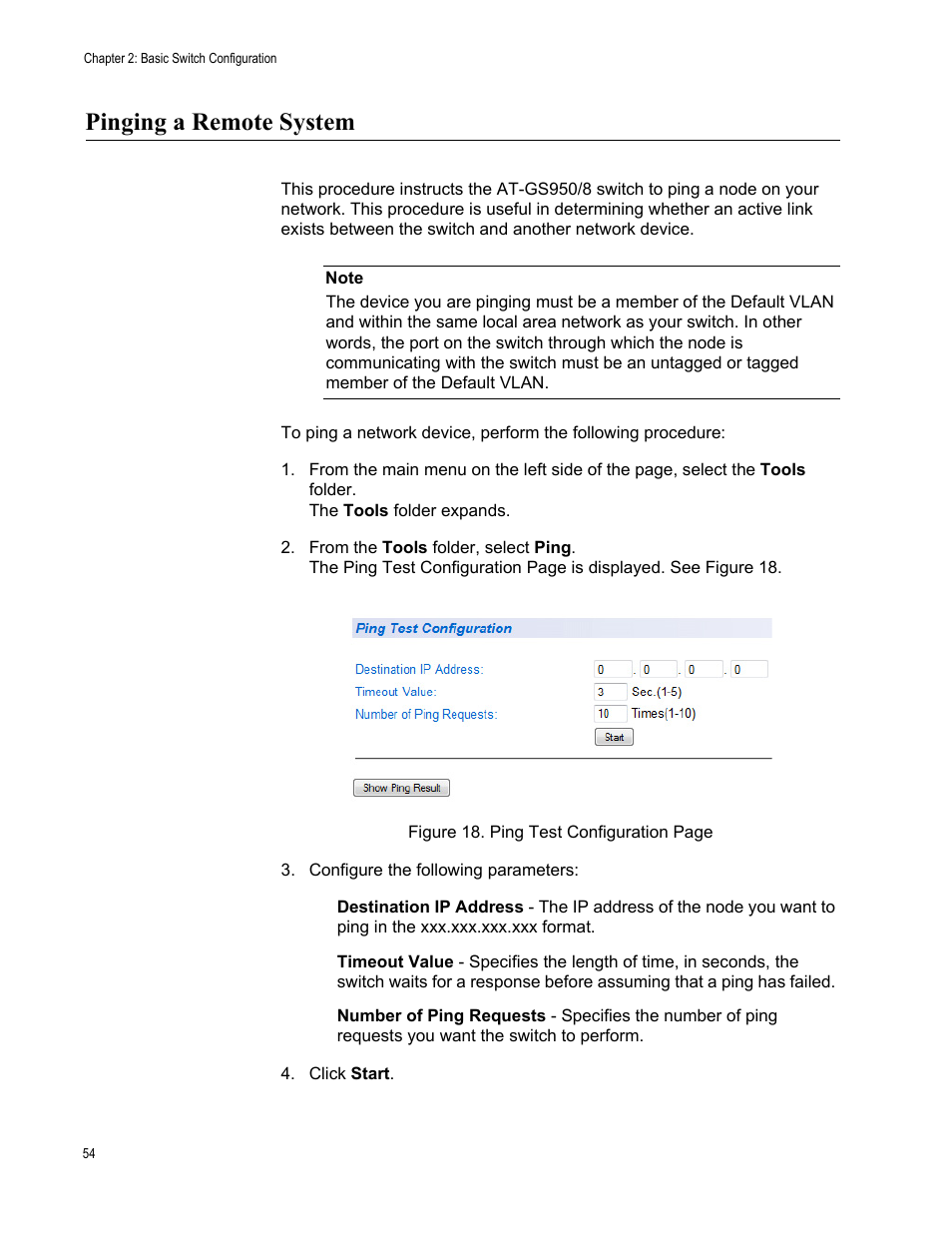 Chapter 2: Basic Switch Configuration

Pinging a Remote System

This procedure instructs the AT-GS950/8 switch to ping a node on your network. This procedure is useful in determining whether an active link exists between the switch and another network device.

Note
The device you are pinging must be a member of the Default VLAN and within the same local area network as your switch. In other words, the port on the switch through which the node is communicating with the switch must be an untagged or tagged member of the Default VLAN.

To ping a network device, perform the following procedure:

1. From the main menu on the left side of the page, select the Tools folder.
The Tools folder expands.

2. From the Tools folder, select Ping.
The Ping Test Configuration Page is displayed. See Figure 18.

Ping Test Configuration

Destination IP Address: 0 . 0 . 0 . 0
Timeout Value: 3 Sec.(1-5)
Number of Ping Requests: 10 Times(1-10)
Start

Show Ping Result

Figure 18. Ping Test Configuration Page

3. Configure the following parameters:

Destination IP Address - The IP address of the node you want to ping in the xxx.xxx.xxx.xxx format.

Timeout Value - Specifies the length of time, in seconds, the switch waits for a response before assuming that a ping has failed.

Number of Ping Requests - Specifies the number of ping requests you want the switch to perform.

4. Click Start.

54